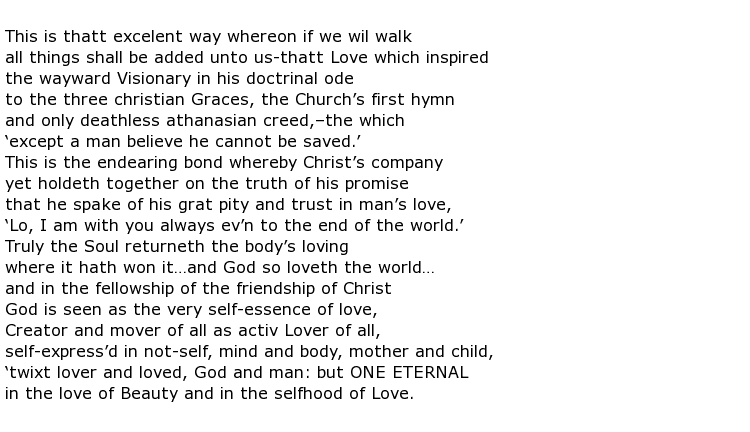 This is thatt excelent way whereon if we wil walk
all things shall be added unto us-thatt Love which inspired
the wayward Visionary in his doctrinal ode
to the three christian Graces, the Church’s first hymn
and only deathless athanasian creed,–the which
‘except a man believe he cannot be saved.’
This is the endearing bond whereby Christ’s company
yet holdeth together on the truth of his promise
that he spake of his grat pity and trust in man’s love,
‘Lo, I am with you always ev’n to the end of the world.’
Truly the Soul returneth the body’s loving
where it hath won it…and God so loveth the world…
and in the fellowship of the friendship of Christ
God is seen as the very self-essence of love,
Creator and mover of all as activ Lover of all,
self-express’d in not-self, mind and body, mother and child,
‘twixt lover and loved, God and man: but ONE ETERNAL
in the love of Beauty and in the selfhood of Love.